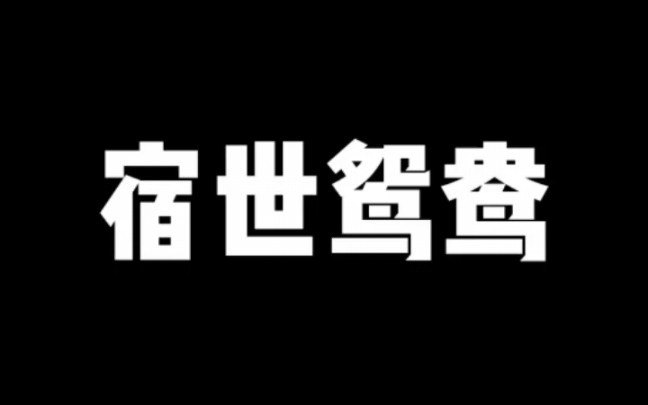 宿世鸳鸯